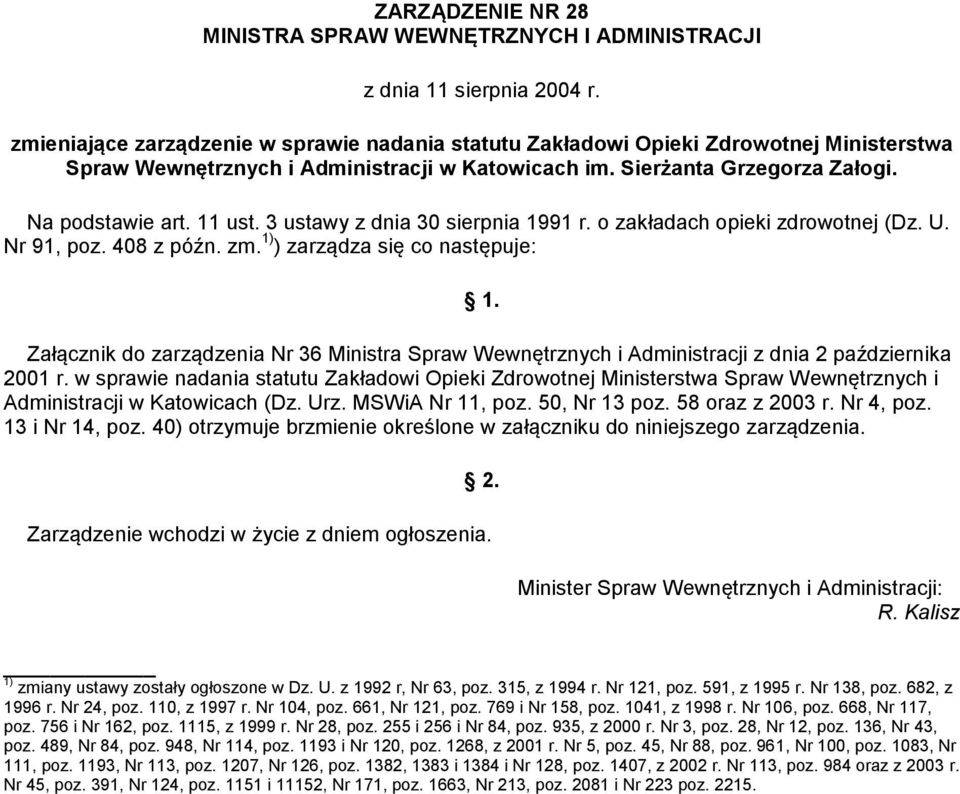 ZARZĄDZENIE NR 28
MINISTRA SPRAW WEWNĘTRZNYCH I ADMINISTRACJI

z dnia 11 sierpnia 2004 r.

zmieniające zarządzenie w sprawie nadania statutu Zakładowi Opieki Zdrowotnej Ministerstwa Spraw Wewnętrznych i Administracji w Katowicach im. Sierżanta Grzegorza Załogi.

Na podstawie art. 11 ust. 3 ustawy z dnia 30 sierpnia 1991 r. o zakładach opieki zdrowotnej (Dz. U. Nr 91, poz. 408 z późn. zm. $^{1)}$) zarządza się co następuje:

§ 1.

Załącznik do zarządzenia Nr 36 Ministra Spraw Wewnętrznych i Administracji z dnia 2 października 2001 r. w sprawie nadania statutu Zakładowi Opieki Zdrowotnej Ministerstwa Spraw Wewnętrznych i Administracji w Katowicach (Dz. Urz. MSWiA Nr 11, poz. 50, Nr 13 poz. 58 oraz z 2003 r. Nr 4, poz. 13 i Nr 14, poz. 40) otrzymuje brzmienie określone w załączniku do niniejszego zarządzenia.

§ 2.

Zarządzenie wchodzi w życie z dniem ogłoszenia.

Minister Spraw Wewnętrznych i Administracji:
R. Kalisz

$^{1)}$ zmiany ustawy zostały ogłoszone w Dz. U. z 1992 r, Nr 63, poz. 315, z 1994 r. Nr 121, poz. 591, z 1995 r. Nr 138, poz. 682, z 1996 r. Nr 24, poz. 110, z 1997 r. Nr 104, poz. 661, Nr 121, poz. 769 i Nr 158, poz. 1041, z 1998 r. Nr 106, poz. 668, Nr 117, poz. 756 i Nr 162, poz. 1115, z 1999 r. Nr 28, poz. 255 i 256 i Nr 84, poz. 935, z 2000 r. Nr 3, poz. 28, Nr 12, poz. 136, Nr 43, poz. 489, Nr 84, poz. 948, Nr 114, poz. 1193 i Nr 120, poz. 1268, z 2001 r. Nr 5, poz. 45, Nr 88, poz. 961, Nr 100, poz. 1083, Nr 111, poz. 1193, Nr 113, poz. 1207, Nr 126, poz. 1382, 1383 i 1384 i Nr 128, poz. 1407, z 2002 r. Nr 113, poz. 984 oraz z 2003 r. Nr 45, poz. 391, Nr 124, poz. 1151 i 11152, Nr 171, poz. 1663, Nr 213, poz. 2081 i Nr 223 poz. 2215.